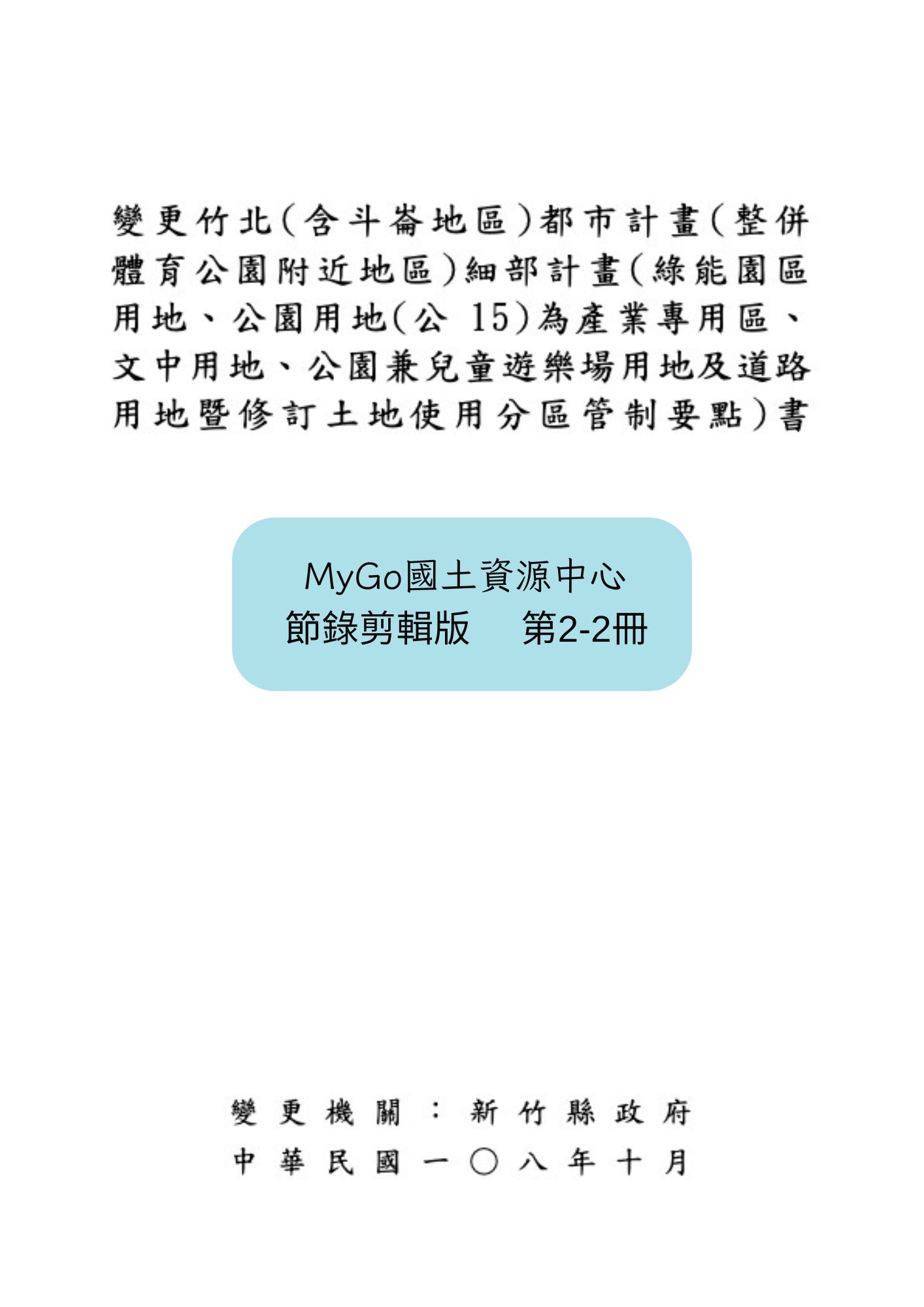 變更竹北(含斗崙地區)都市計畫(整併體育公園附近地區)細部計畫(綠能園區用地、公園用地(公 15)為產業專用區、文中用地、公園兼兒童遊樂場用地及道路用地暨修訂土地使用分區管制要點)書

MyGo國土資源中心
節錄剪輯版 第2-2冊

變更機關：新竹縣政府
中華民國一〇八年十月